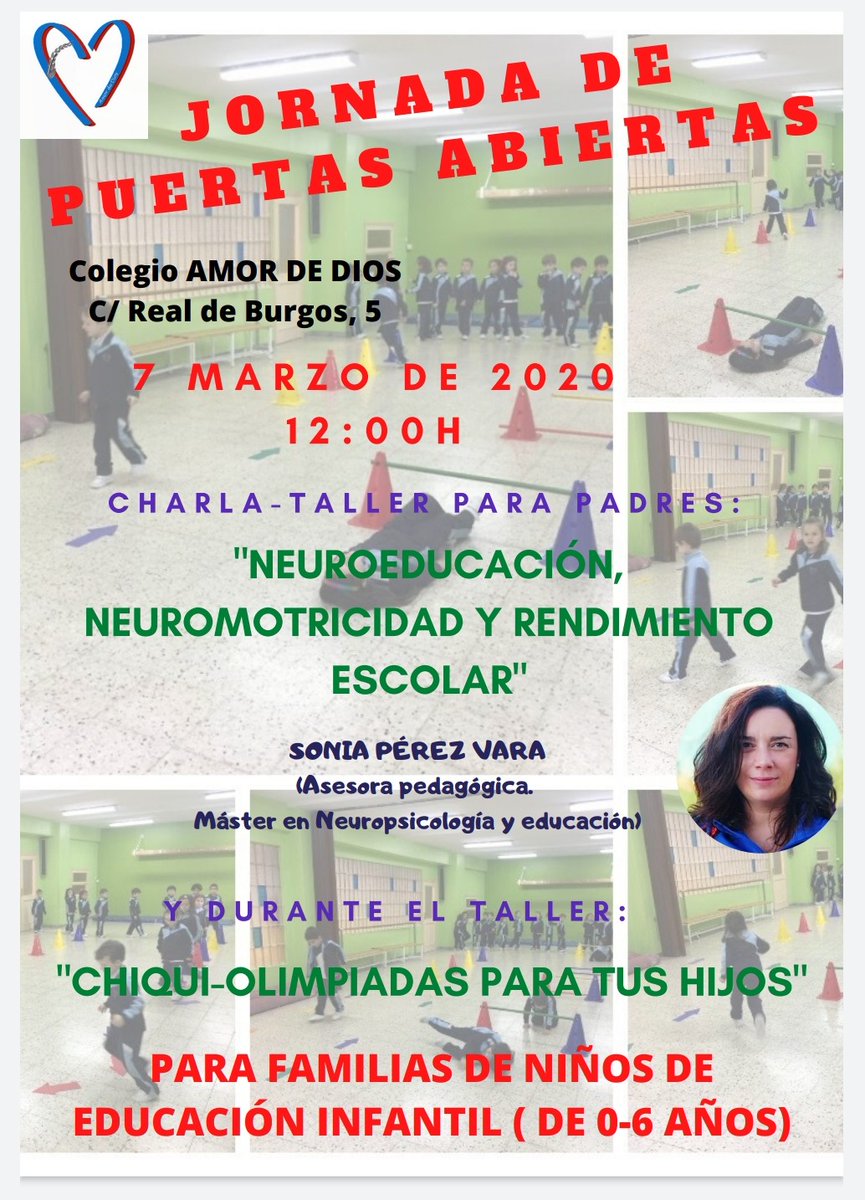 JORNADA DE PUERTAS ABIERTAS

Colegio AMOR DE DIOS
C/ Real de Burgos, 5

7 MARZO DE 2020
12:00H

CHARLA-TALLER PARA PADRES:

"NEUROEDUCACIÓN, NEUROMOTRICIDAD Y RENDIMIENTO ESCOLAR"

SONIA PÉREZ VARA
(Asesora pedagógica.
Máster en Neuropsicología y educación)

Y DURANTE EL TALLER:

"CHIQUI-OLIMPIADAS PARA TUS HIJOS"

PARA FAMILIAS DE NIÑOS DE EDUCACIÓN INFANTIL ( DE 0-6 AÑOS)